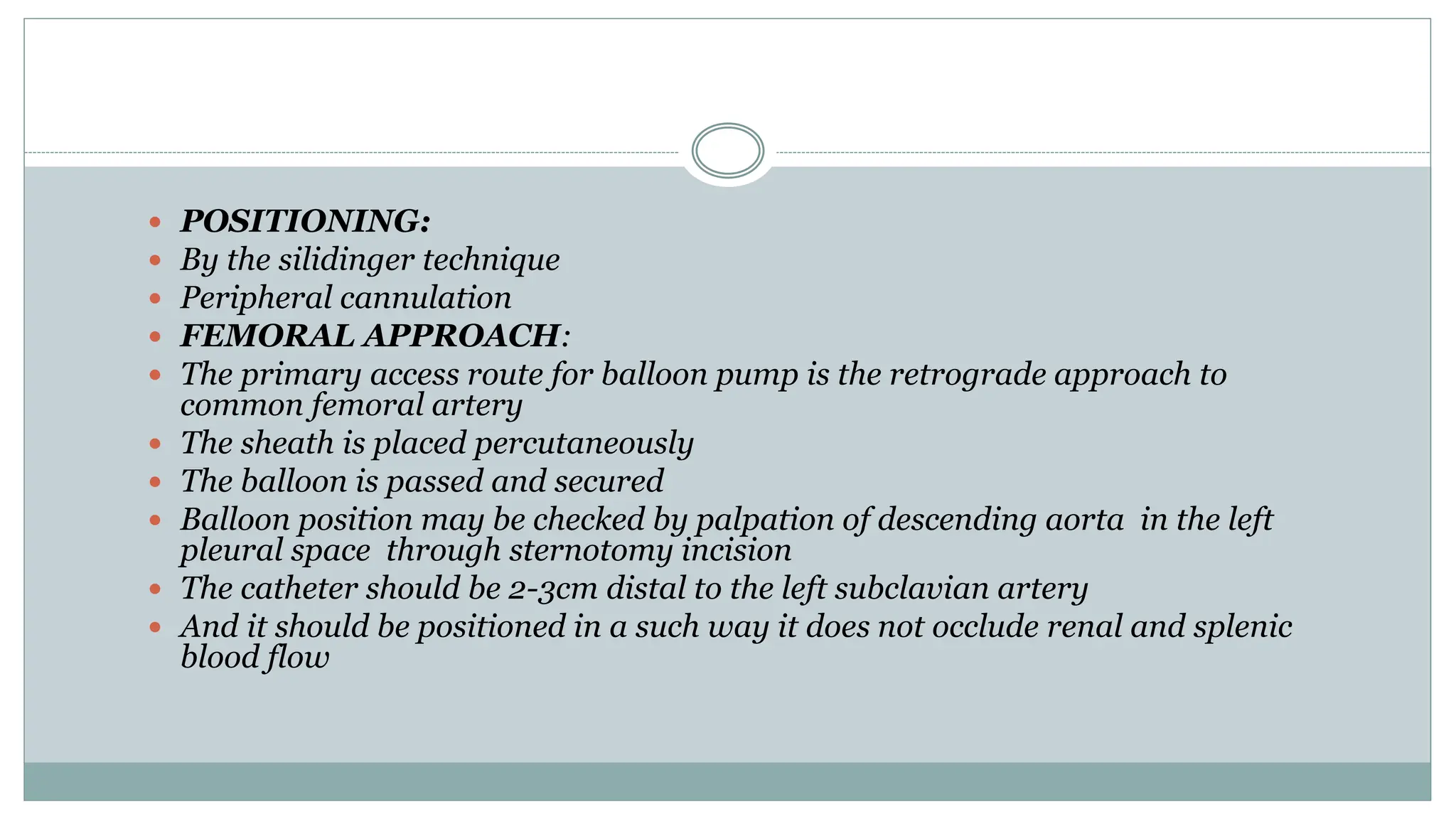 • POSITIONING:
• By the silidinger technique
• Peripheral cannulation
• FEMORAL APPROACH:
• The primary access route for balloon pump is the retrograde approach to common femoral artery
• The sheath is placed percutaneously
• The balloon is passed and secured
• Balloon position may be checked by palpation of descending aorta in the left pleural space through sternotomy incision
• The catheter should be 2-3cm distal to the left subclavian artery
• And it should be positioned in a such way it does not occlude renal and splenic blood flow